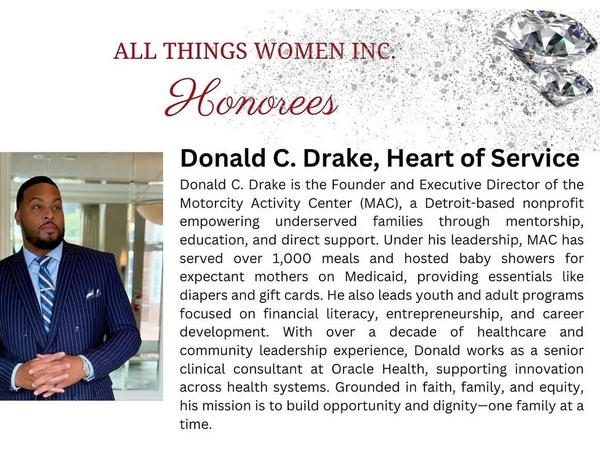 ALL THINGS WOMEN INC.

Honorees

Donald C. Drake, Heart of Service

Donald C. Drake is the Founder and Executive Director of the Motorcity Activity Center (MAC), a Detroit-based nonprofit empowering underserved families through mentorship, education, and direct support. Under his leadership, MAC has served over 1,000 meals and hosted baby showers for expectant mothers on Medicaid, providing essentials like diapers and gift cards. He also leads youth and adult programs focused on financial literacy, entrepreneurship, and career development. With over a decade of healthcare and community leadership experience, Donald works as a senior clinical consultant at Oracle Health, supporting innovation across health systems. Grounded in faith, family, and equity, his mission is to build opportunity and dignity—one family at a time.